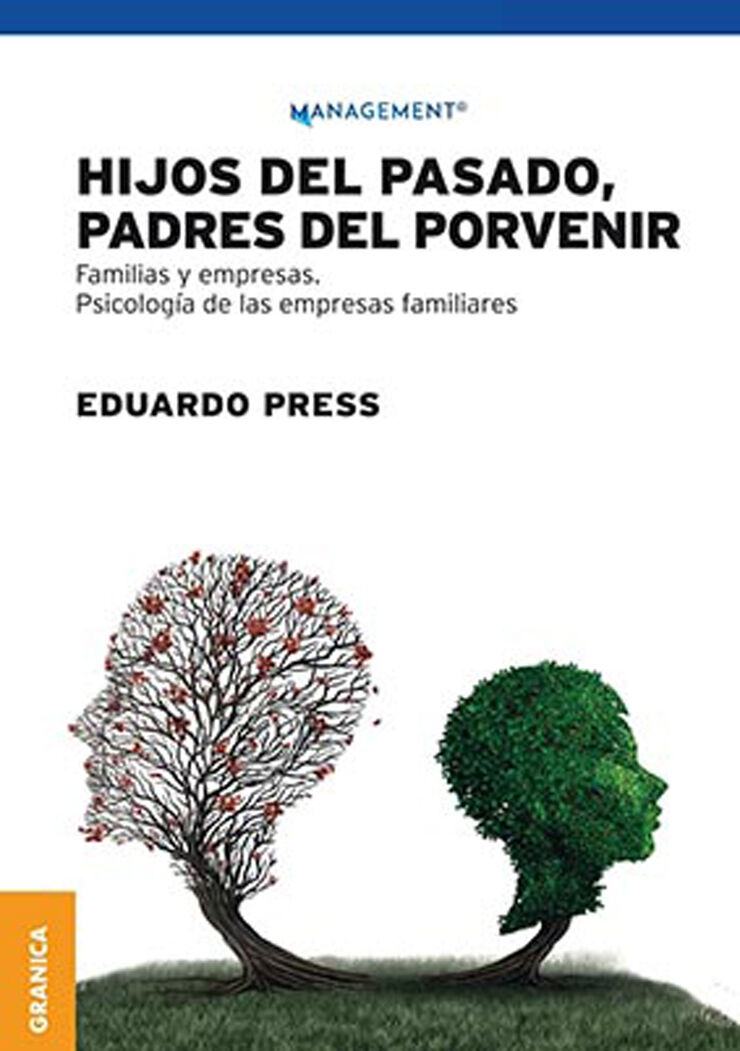 MANAGEMENT®

HIJOS DEL PASADO, PADRES DEL PORVENIR

Familias y empresas. Psicología de las empresas familiares

EDUARDO PRESS

GRANICA